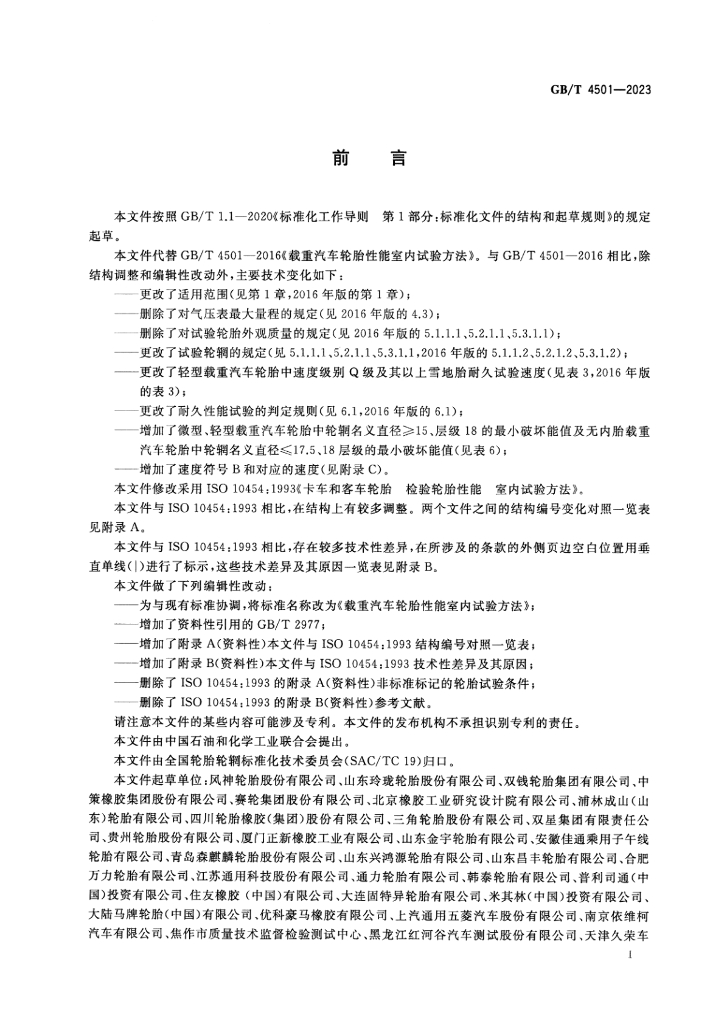 GB/T 4501—2023

前言

本文件按照GB/T 1.1—2020《标准化工作导则 第1部分:标准化文件的结构和起草规则》的规定起草。

本文件代替GB/T 4501—2016《载重汽车轮胎性能室内试验方法》。与GB/T 4501—2016相比,除结构调整和编辑性改动外,主要技术变化如下:

——更改了适用范围(见第1章,2016年版的第1章);

——删除了对气压表最大量程的规定(见2016年版的4.3);

——删除了对试验轮胎外观质量的规定(见2016年版的5.1.1.1、5.2.1.1、5.3.1.1);

——更改了试验轮辋的规定(见5.1.1.1、5.2.1.1、5.3.1.1,2016年版的5.1.1.2、5.2.1.2、5.3.1.2);

——更改了轻型载重汽车轮胎中速度级别Q级及其以上雪地胎耐久试验速度(见表3,2016年版的表3);

——更改了耐久性能试验的判定规则(见6.1,2016年版的6.1);

——增加了微型、轻型载重汽车轮胎中轮辋名义直径≥15、层级18的最小破坏能值及无内胎载重汽车轮胎中轮辋名义直径≤17.5、18层级的最小破坏能值(见表6);

——增加了速度符号B和对应的速度(见附录C)。

本文件修改采用ISO 10454:1993《卡车和客车轮胎 检验轮胎性能 室内试验方法》。

本文件与ISO 10454:1993相比,在结构上有较多调整。两个文件之间的结构编号变化对照一览表见附录A。

本文件与ISO 10454:1993相比,存在较多技术性差异,在所涉及的条款的外侧页边空白位置用垂直单线(|)进行了标示,这些技术差异及其原因一览表见附录B。

本文件做了下列编辑性改动:

——为与现有标准协调,将标准名称改为《载重汽车轮胎性能室内试验方法》;

——增加了资料性引用的GB/T 2977;

——增加了附录A(资料性)本文件与ISO 10454:1993结构编号对照一览表;

——增加了附录B(资料性)本文件与ISO 10454:1993技术性差异及其原因;

——删除了ISO 10454:1993的附录A(资料性)非标准标记的轮胎试验条件;

——删除了ISO 10454:1993的附录B(资料性)参考文献。

请注意本文件的某些内容可能涉及专利。本文件的发布机构不承担识别专利的责任。

本文件由中国石油和化学工业联合会提出。

本文件由全国轮胎轮辋标准化技术委员会(SAC/TC 19)归口。

本文件起草单位:风神轮胎股份有限公司、山东玲珑轮胎股份有限公司、双钱轮胎集团有限公司、中策橡胶集团股份有限公司、赛轮集团股份有限公司、北京橡胶工业研究设计院有限公司、浦林成山(山东)轮胎有限公司、四川轮胎橡胶(集团)股份有限公司、三角轮胎股份有限公司、双星集团有限责任公司、贵州轮胎股份有限公司、厦门正新橡胶工业有限公司、山东金宇轮胎有限公司、安徽佳通乘用子午线轮胎有限公司、青岛森麒麟轮胎股份有限公司、山东兴鸿源轮胎有限公司、山东昌丰轮胎有限公司、合肥万力轮胎有限公司、江苏通用科技股份有限公司、通力轮胎有限公司、韩泰轮胎有限公司、普利司通(中国)投资有限公司、住友橡胶(中国)有限公司、大连固特异轮胎有限公司、米其林(中国)投资有限公司、大陆马牌轮胎(中国)有限公司、优科豪马橡胶有限公司、上汽通用五菱汽车股份有限公司、南京依维柯汽车有限公司、焦作市质量技术监督检验测试中心、黑龙江红河谷汽车测试股份有限公司、天津久荣车

I